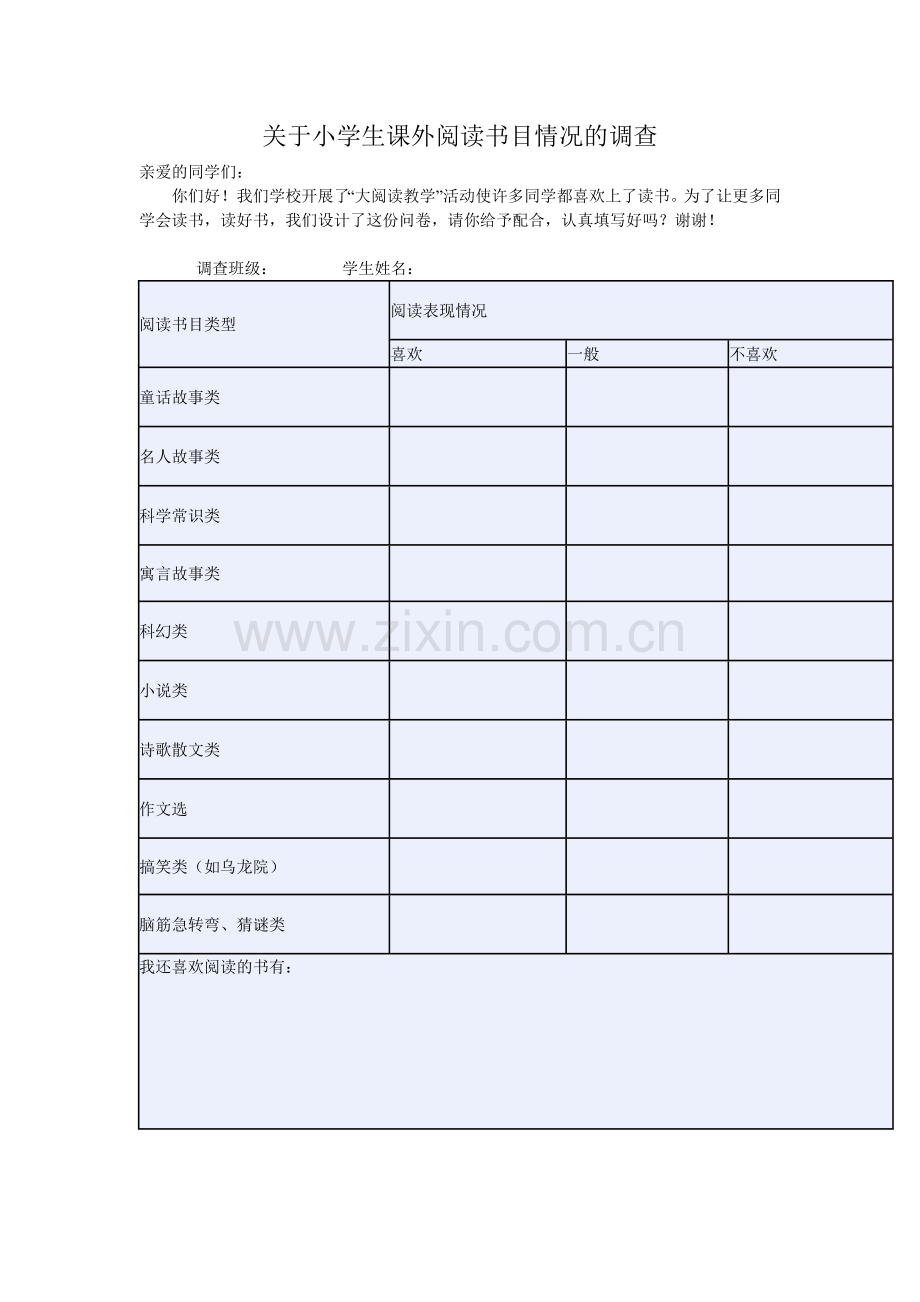 关于小学生课外阅读书目情况的调查

亲爱的同学们：

你们好！我们学校开展了“大阅读教学”活动使许多同学都喜欢上了读书。为了让更多同学会读书，读好书，我们设计了这份问卷，请你给予配合，认真填写好吗？谢谢！

调查班级： 学生姓名：

| 阅读书目类型 | 阅读表现情况 | | |
|---|---|---|---|
| | 喜欢 | 一般 | 不喜欢 |
| 童话故事类 | | | |
| 名人故事类 | | | |
| 科学常识类 | | | |
| 寓言故事类 | | | |
| 科幻类 | | | |
| 小说类 | | | |
| 诗歌散文类 | | | |
| 作文选 | | | |
| 搞笑类（如乌龙院） | | | |
| 脑筋急转弯、猜谜类 | | | |
| 我还喜欢阅读的书有： | | | |

www.zixin.com.cn